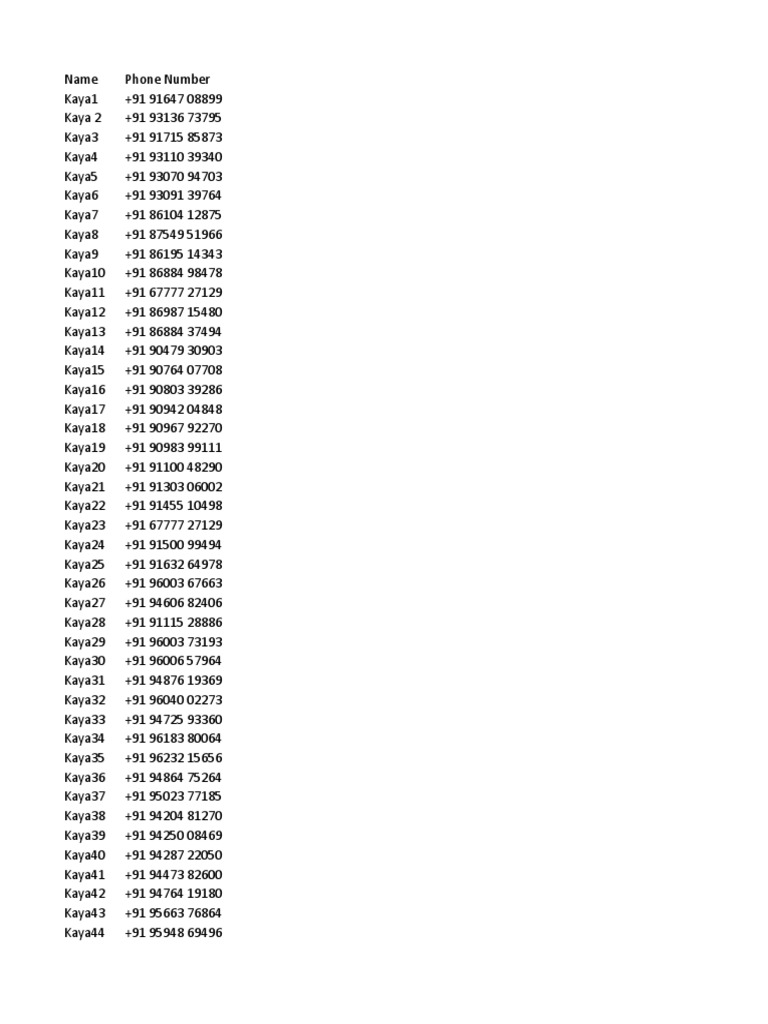 | Name | Phone Number |
|---|---|
| Kaya1 | +91 91647 08899 |
| Kaya 2 | +91 93136 73795 |
| Kaya3 | +91 91715 85873 |
| Kaya4 | +91 93110 39340 |
| Kaya5 | +91 93070 94703 |
| Kaya6 | +91 93091 39764 |
| Kaya7 | +91 86104 12875 |
| Kaya8 | +91 87549 51966 |
| Kaya9 | +91 86195 14343 |
| Kaya10 | +91 86884 98478 |
| Kaya11 | +91 67777 27129 |
| Kaya12 | +91 86987 15480 |
| Kaya13 | +91 86884 37494 |
| Kaya14 | +91 90479 30903 |
| Kaya15 | +91 90764 07708 |
| Kaya16 | +91 90803 39286 |
| Kaya17 | +91 90942 04848 |
| Kaya18 | +91 90967 92270 |
| Kaya19 | +91 90983 99111 |
| Kaya20 | +91 91100 48290 |
| Kaya21 | +91 91303 06002 |
| Kaya22 | +91 91455 10498 |
| Kaya23 | +91 67777 27129 |
| Kaya24 | +91 91500 99494 |
| Kaya25 | +91 91632 64978 |
| Kaya26 | +91 96003 67663 |
| Kaya27 | +91 94606 82406 |
| Kaya28 | +91 91115 28886 |
| Kaya29 | +91 96003 73193 |
| Kaya30 | +91 96006 57964 |
| Kaya31 | +91 94876 19369 |
| Kaya32 | +91 96040 02273 |
| Kaya33 | +91 94725 93360 |
| Kaya34 | +91 96183 80064 |
| Kaya35 | +91 96232 15656 |
| Kaya36 | +91 94864 75264 |
| Kaya37 | +91 95023 77185 |
| Kaya38 | +91 94204 81270 |
| Kaya39 | +91 94250 08469 |
| Kaya40 | +91 94287 22050 |
| Kaya41 | +91 94473 82600 |
| Kaya42 | +91 94764 19180 |
| Kaya43 | +91 95663 76864 |
| Kaya44 | +91 95948 69496 |